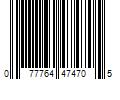 0 77764 47470 5